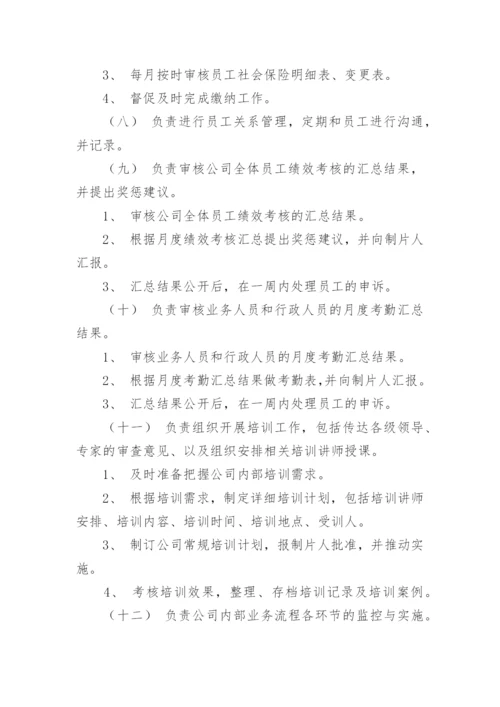 3、 每月按时审核员工社会保险明细表、变更表。

4、 督促及时完成缴纳工作。

（八） 负责进行员工关系管理，定期和员工进行沟通，并记录。

（九） 负责审核公司全体员工绩效考核的汇总结果，并提出奖惩建议。

1、 审核公司全体员工绩效考核的汇总结果。

2、 根据月度绩效考核汇总提出奖惩建议，并向制片人汇报。

3、 汇总结果公开后，在一周内处理员工的申诉。

（十） 负责审核业务人员和行政人员的月度考勤汇总结果。

1、 审核业务人员和行政人员的月度考勤汇总结果。

2、 根据月度考勤汇总结果做考勤表，并向制片人汇报。

3、 汇总结果公开后，在一周内处理员工的申诉。

（十一） 负责组织开展培训工作，包括传达各级领导、专家的审查意见、以及组织安排相关培训讲师授课。

1、 及时准备把握公司内部培训需求。

2、 根据培训需求，制定详细培训计划，包括培训讲师安排、培训内容、培训时间、培训地点、受训人。

3、 制订公司常规培训计划，报制片人批准，并推动实施。

4、 考核培训效果，整理、存档培训记录及培训案例。

（十二） 负责公司内部业务流程各环节的监控与实施。